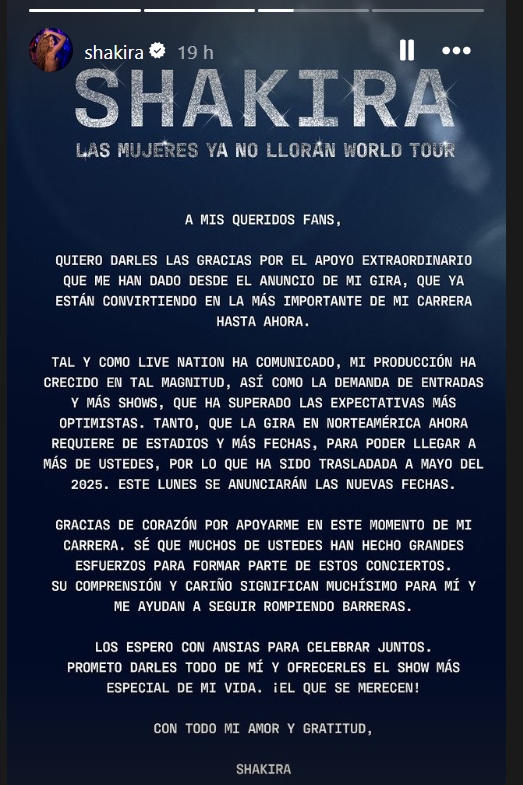 shakira 19 h

SHAKIRA

LAS MUJERES YA NO LLORAN WORLD TOUR

A MIS QUERIDOS FANS,

QUIERO DARLES LAS GRACIAS POR EL APOYO EXTRAORDINARIO QUE ME HAN DADO DESDE EL ANUNCIO DE MI GIRA, QUE YA ESTÁN CONVIRTIENDO EN LA MÁS IMPORTANTE DE MI CARRERA HASTA AHORA.

TAL Y COMO LIVE NATION HA COMUNICADO, MI PRODUCCIÓN HA CRECIDO EN TAL MAGNITUD, ASÍ COMO LA DEMANDA DE ENTRADAS Y MÁS SHOWS, QUE HA SUPERADO LAS EXPECTATIVAS MÁS OPTIMISTAS. TANTO, QUE LA GIRA EN NORTEAMÉRICA AHORA REQUIERE DE ESTADIOS Y MÁS FECHAS, PARA PODER LLEGAR A MÁS DE USTEDES, POR LO QUE HA SIDO TRASLADADA A MAYO DEL 2025. ESTE LUNES SE ANUNCIARÁN LAS NUEVAS FECHAS.

GRACIAS DE CORAZÓN POR APOYARME EN ESTE MOMENTO DE MI CARRERA. SÉ QUE MUCHOS DE USTEDES HAN HECHO GRANDES ESFUERZOS PARA FORMAR PARTE DE ESTOS CONCIERTOS.
SU COMPRENSIÓN Y CARIÑO SIGNIFICAN MUCHÍSIMO PARA MÍ Y ME AYUDAN A SEGUIR ROMPIENDO BARRERAS.

LOS ESPERO CON ANSIAS PARA CELEBRAR JUNTOS.
PROMETO DARLES TODO DE MÍ Y OFRECERLES EL SHOW MÁS ESPECIAL DE MI VIDA. ¡EL QUE SE MERECEN!

CON TODO MI AMOR Y GRATITUD,

SHAKIRA